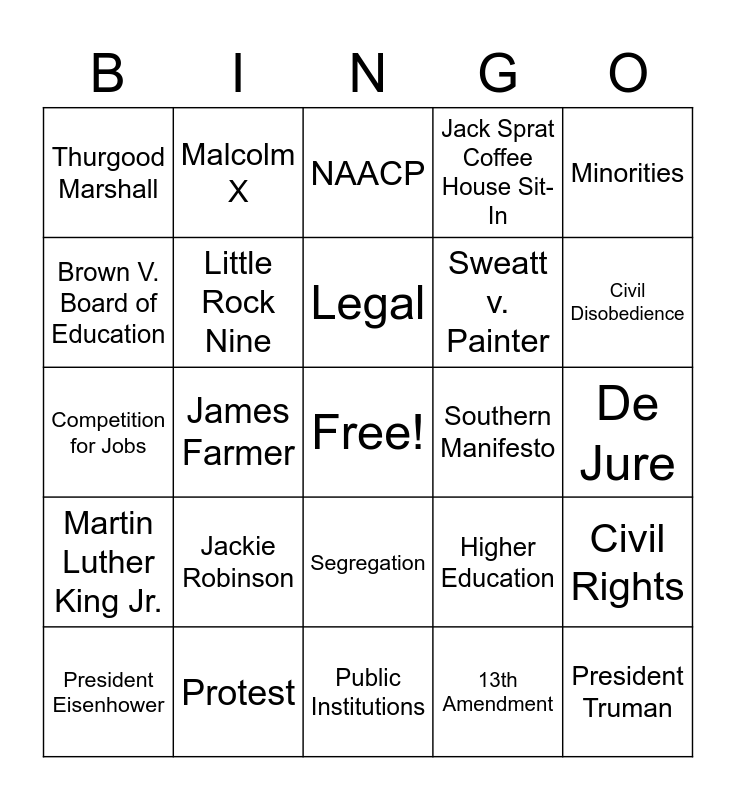 | B | I | N | G | O |
|---|---|---|---|---|
| Thurgood Marshall | Malcolm X | NAACP | Jack Sprat Coffee House Sit-In | Minorities |
| Brown V. Board of Education | Little Rock Nine | Legal | Sweatt v. Painter | Civil Disobedience |
| Competition for Jobs | James Farmer | Free! | Southern Manifesto | De Jure |
| Martin Luther King Jr. | Jackie Robinson | Segregation | Higher Education | Civil Rights |
| President Eisenhower | Protest | Public Institutions | 13th Amendment | President Truman |